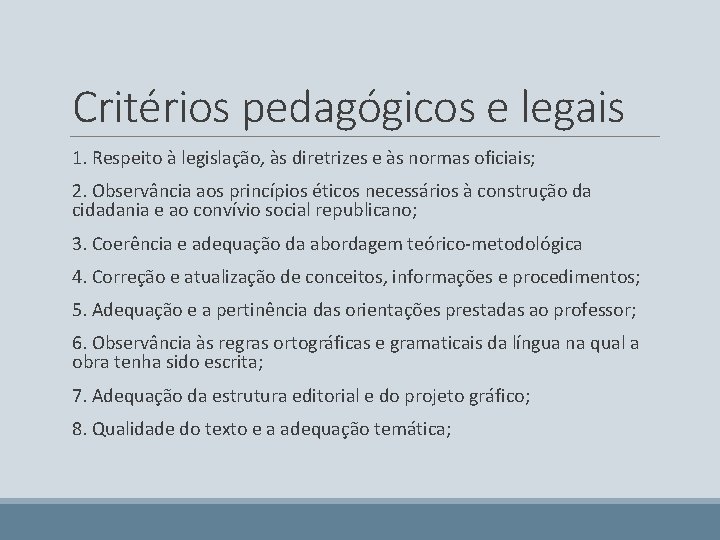 Critérios pedagógicos e legais

1. Respeito à legislação, às diretrizes e às normas oficiais;

2. Observância aos princípios éticos necessários à construção da cidadania e ao convívio social republicano;

3. Coerência e adequação da abordagem teórico-metodológica

4. Correção e atualização de conceitos, informações e procedimentos;

5. Adequação e a pertinência das orientações prestadas ao professor;

6. Observância às regras ortográficas e gramaticais da língua na qual a obra tenha sido escrita;

7. Adequação da estrutura editorial e do projeto gráfico;

8. Qualidade do texto e a adequação temática;